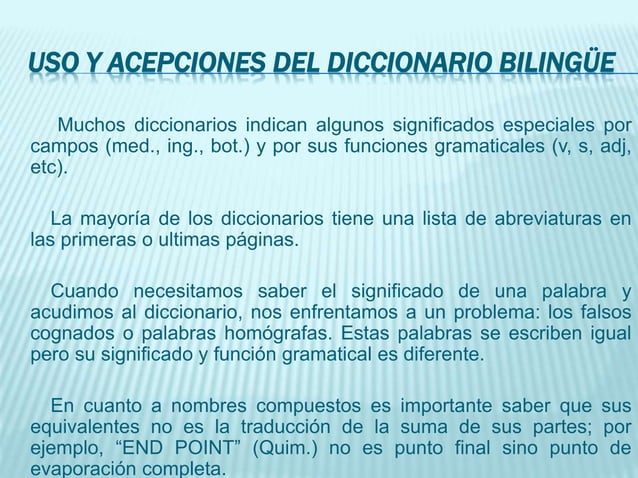 USO Y ACEPCIONES DEL DICCIONARIO BILINGÜE

Muchos diccionarios indican algunos significados especiales por campos (med., ing., bot.) y por sus funciones gramaticales (v, s, adj, etc).

La mayoría de los diccionarios tiene una lista de abreviaturas en las primeras o ultimas páginas.

Cuando necesitamos saber el significado de una palabra y acudimos al diccionario, nos enfrentamos a un problema: los falsos cognados o palabras homógrafas. Estas palabras se escriben igual pero su significado y función gramatical es diferente.

En cuanto a nombres compuestos es importante saber que sus equivalentes no es la traducción de la suma de sus partes; por ejemplo, “END POINT” (Quim.) no es punto final sino punto de evaporación completa.